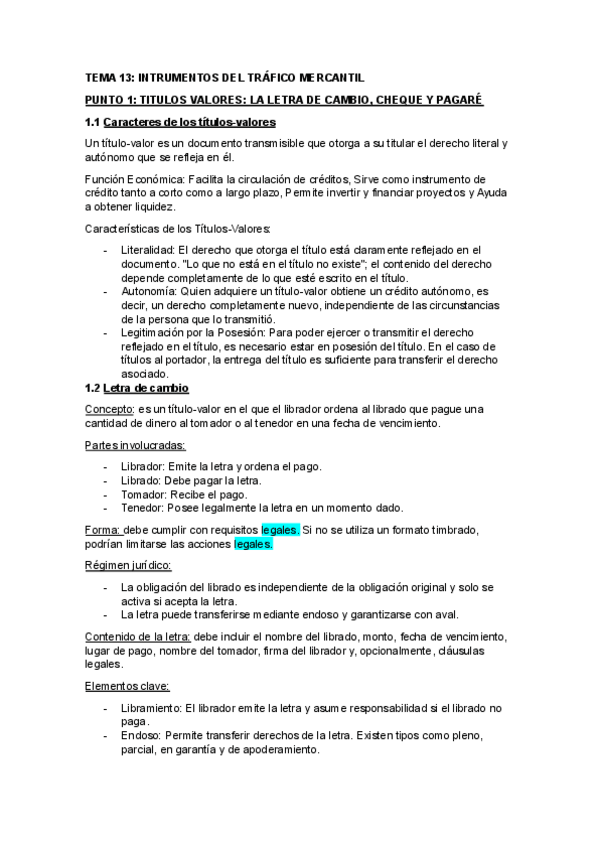 TEMA 13: INTRUMENTOS DEL TRÁFICO MERCANTIL

PUNTO 1: TITULOS VALORES: LA LETRA DE CAMBIO, CHEQUE Y PAGARÉ

1.1 Caracteres de los títulos-valores

Un título-valor es un documento transmisible que otorga a su titular el derecho literal y autónomo que se refleja en él.

Función Económica: Facilita la circulación de créditos, Sirve como instrumento de crédito tanto a corto como a largo plazo, Permite invertir y financiar proyectos y Ayuda a obtener liquidez.

Características de los Títulos-Valores:

- Literalidad: El derecho que otorga el título está claramente reflejado en el documento. "Lo que no está en el título no existe"; el contenido del derecho depende completamente de lo que esté escrito en el título.
- Autonomía: Quien adquiere un título-valor obtiene un crédito autónomo, es decir, un derecho completamente nuevo, independiente de las circunstancias de la persona que lo transmitió.
- Legitimación por la Posesión: Para poder ejercer o transmitir el derecho reflejado en el título, es necesario estar en posesión del título. En el caso de títulos al portador, la entrega del título es suficiente para transferir el derecho asociado.

1.2 Letra de cambio

Concepto: es un título-valor en el que el librador ordena al librado que pague una cantidad de dinero al tomador o al tenedor en una fecha de vencimiento.

Partes involucradas:

- Librador: Emite la letra y ordena el pago.
- Librado: Debe pagar la letra.
- Tomador: Recibe el pago.
- Tenedor: Posee legalmente la letra en un momento dado.

Forma: debe cumplir con requisitos legales. Si no se utiliza un formato timbrado, podrían limitarse las acciones legales.

Régimen jurídico:

- La obligación del librado es independiente de la obligación original y solo se activa si acepta la letra.
- La letra puede transferirse mediante endoso y garantizarse con aval.

Contenido de la letra: debe incluir el nombre del librado, monto, fecha de vencimiento, lugar de pago, nombre del tomador, firma del librador y, opcionalmente, cláusulas legales.

Elementos clave:

- Libramiento: El librador emite la letra y asume responsabilidad si el librado no paga.
- Endoso: Permite transferir derechos de la letra. Existen tipos como pleno, parcial, en garantía y de apoderamiento.